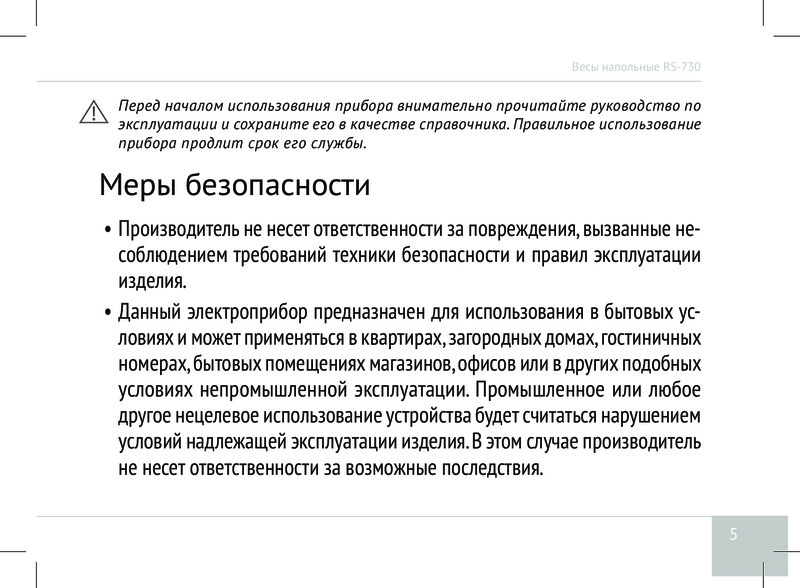 Весы напольные RS-730

Перед началом использования прибора внимательно прочитайте руководство по эксплуатации и сохраните его в качестве справочника. Правильное использование прибора продлит срок его службы.

Меры безопасности

• Производитель не несет ответственности за повреждения, вызванные несоблюдением требований техники безопасности и правил эксплуатации изделия.

• Данный электроприбор предназначен для использования в бытовых условиях и может применяться в квартирах, загородных домах, гостиничных номерах, бытовых помещениях магазинов, офисов или в других подобных условиях непромышленной эксплуатации. Промышленное или любое другое нецелевое использование устройства будет считаться нарушением условий надлежащей эксплуатации изделия. В этом случае производитель не несет ответственности за возможные последствия.

5